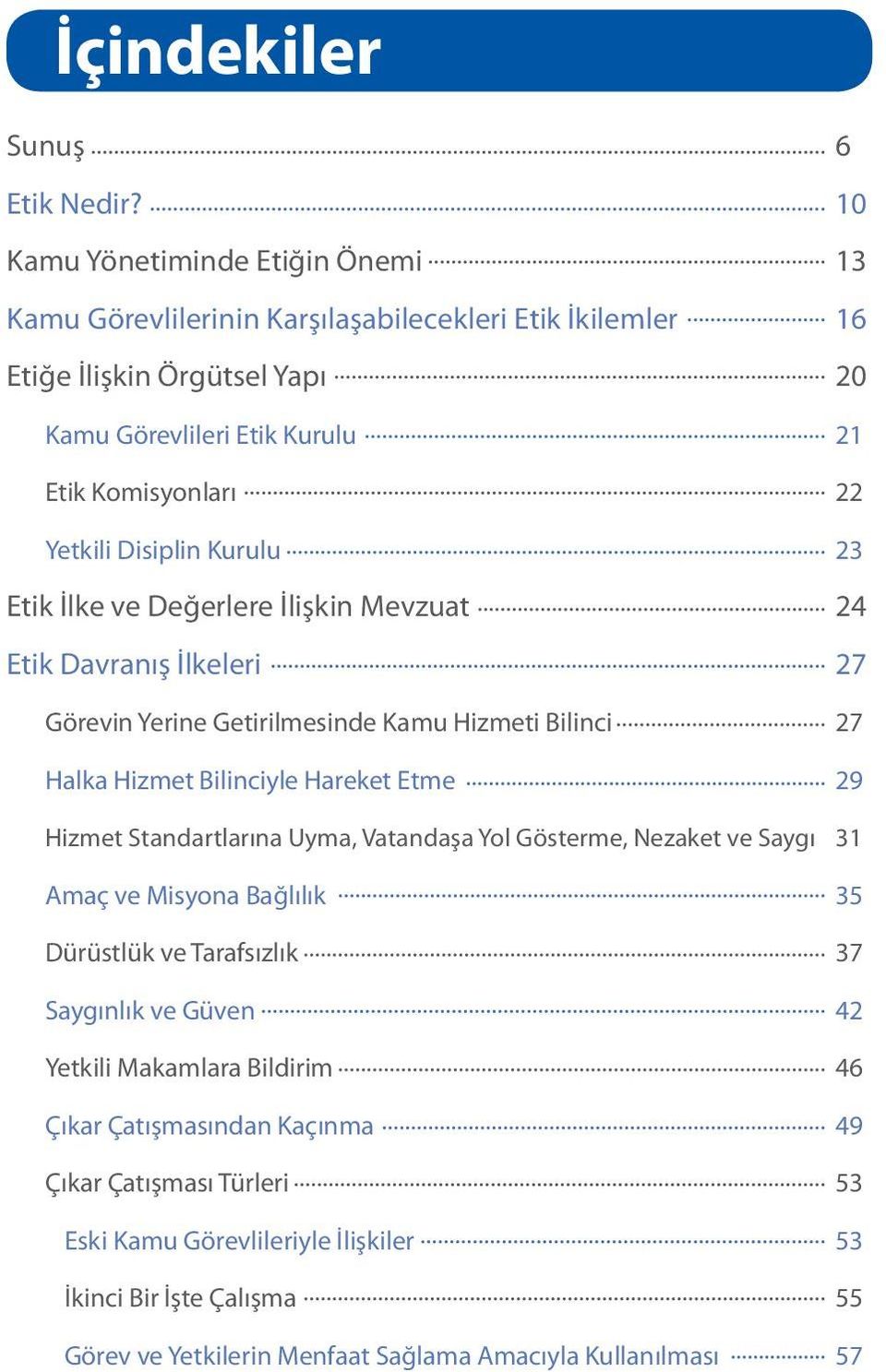 İçindekiler

Sunuş ........ 6

Etik Nedir? ........ 10

Kamu Yönetiminde Etiğin Önemi ........ 13

Kamu Görevlilerinin Karşılaşabilecekleri Etik İkilemler ........ 16

Etiğe İlişkin Örgütsel Yapı ........ 20

Kamu Görevlileri Etik Kurulu ........ 21

Etik Komisyonları ........ 22

Yetkili Disiplin Kurulu ........ 23

Etik İlke ve Değerlere İlişkin Mevzuat ........ 24

Etik Davranış İlkeleri ........ 27

Görevin Yerine Getirilmesinde Kamu Hizmeti Bilinci ........ 27

Halka Hizmet Bilinciyle Hareket Etme ........ 29

Hizmet Standartlarına Uyma, Vatandaşa Yol Gösterme, Nezaket ve Saygı 31

Amaç ve Misyona Bağlılık ........ 35

Dürüstlük ve Tarafsızlık ........ 37

Saygınlık ve Güven ........ 42

Yetkili Makamlara Bildirim ........ 46

Çıkar Çatışmasından Kaçınma ........ 49

Çıkar Çatışması Türleri ........ 53

Eski Kamu Görevlileriyle İlişkiler ........ 53

İkinci Bir İşte Çalışma ........ 55

Görev ve Yetkilerin Menfaat Sağlama Amacıyla Kullanılması ........ 57